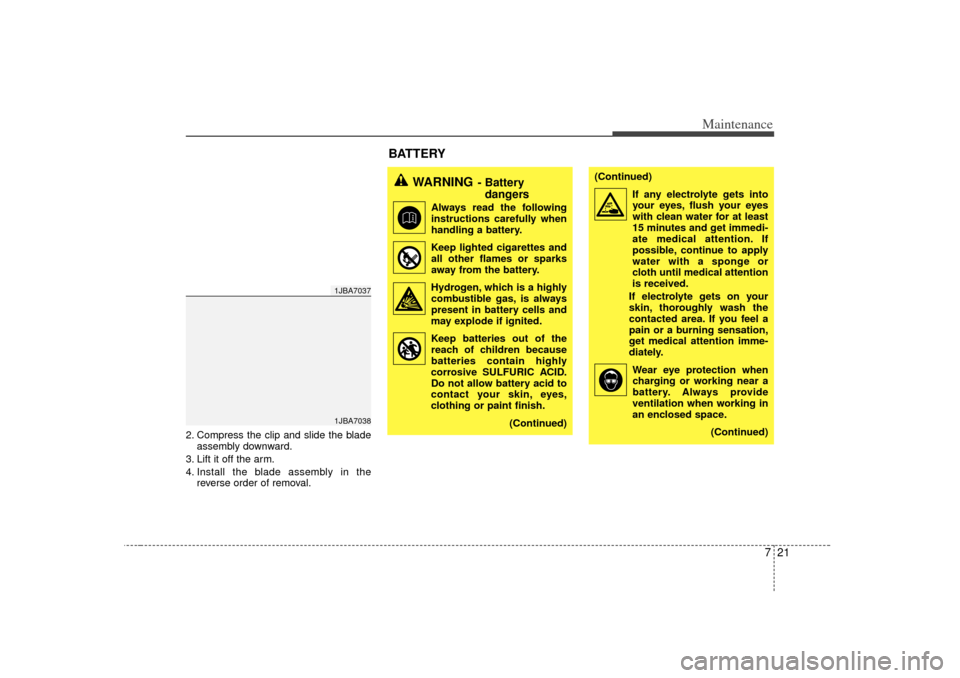 Maintenance

1JBA7037

1JBA7038

2. Compress the clip and slide the blade assembly downward.
3. Lift it off the arm.
4. Install the blade assembly in the reverse order of removal.

BATTERY

WARNING - Battery dangers

Always read the following instructions carefully when handling a battery.

Keep lighted cigarettes and all other flames or sparks away from the battery.

Hydrogen, which is a highly combustible gas, is always present in battery cells and may explode if ignited.

Keep batteries out of the reach of children because batteries contain highly corrosive SULFURIC ACID. Do not allow battery acid to contact your skin, eyes, clothing or paint finish.

(Continued)

(Continued)

If any electrolyte gets into your eyes, flush your eyes with clean water for at least 15 minutes and get immediate medical attention. If possible, continue to apply water with a sponge or cloth until medical attention is received.

If electrolyte gets on your skin, thoroughly wash the contacted area. If you feel a pain or a burning sensation, get medical attention immediately.

Wear eye protection when charging or working near a battery. Always provide ventilation when working in an enclosed space.

(Continued)

7 21

carmanualsonline.info